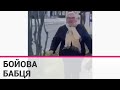 БОЙОВА
БАБЦЯ